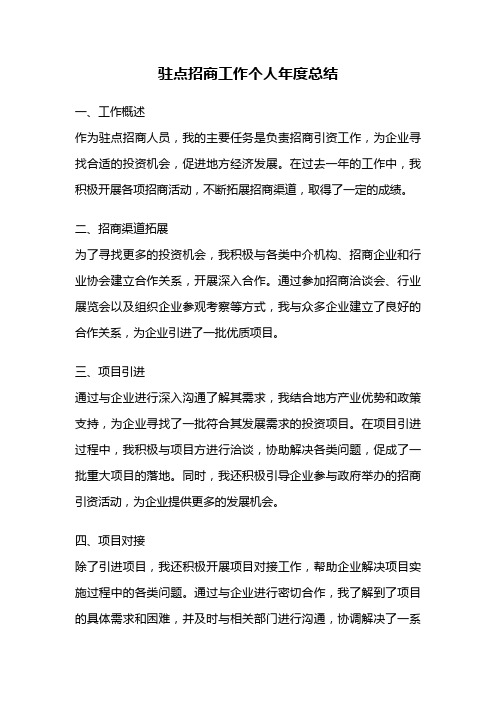 驻点招商工作个人年度总结

一、工作概述

作为驻点招商人员，我的主要任务是负责招商引资工作，为企业寻找合适的投资机会，促进地方经济发展。在过去一年的工作中，我积极开展各项招商活动，不断拓展招商渠道，取得了一定的成绩。

二、招商渠道拓展

为了寻找更多的投资机会，我积极与各类中介机构、招商企业和行业协会建立合作关系，开展深入合作。通过参加招商洽谈会、行业展览会以及组织企业参观考察等方式，我与众多企业建立了良好的合作关系，为企业引进了一批优质项目。

三、项目引进

通过与企业进行深入沟通了解其需求，我结合地方产业优势和政策支持，为企业寻找了一批符合其发展需求的投资项目。在项目引进过程中，我积极与项目方进行洽谈，协助解决各类问题，促成了一批重大项目的落地。同时，我还积极引导企业参与政府举办的招商引资活动，为企业提供更多的发展机会。

四、项目对接

除了引进项目，我还积极开展项目对接工作，帮助企业解决项目实施过程中的各类问题。通过与企业进行密切合作，我了解到了项目的具体需求和困难，并及时与相关部门进行沟通，协调解决了一系